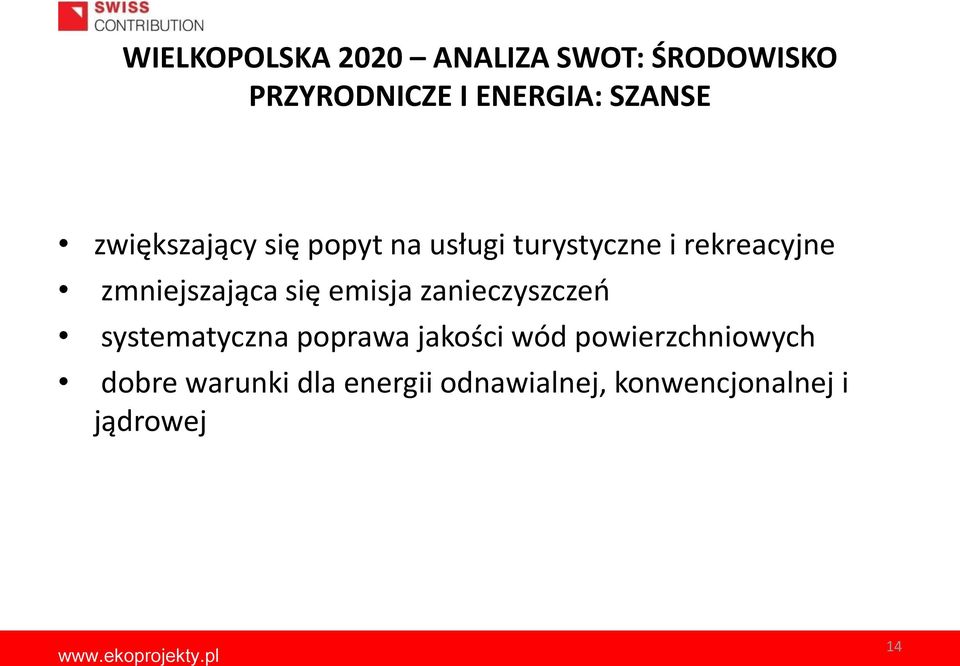 SWISS
CONTRIBUTION

WIELKOPOLSKA 2020 – ANALIZA SWOT: ŚRODOWISKO PRZYRODNICZE I ENERGIA: SZANSE

• zwiększający się popyt na usługi turystyczne i rekreacyjne
• zmniejszająca się emisja zanieczyszczeń
• systematyczna poprawa jakości wód powierzchniowych
• dobre warunki dla energii odnawialnej, konwencjonalnej i jądrowej

www.ekoprojekty.pl

14